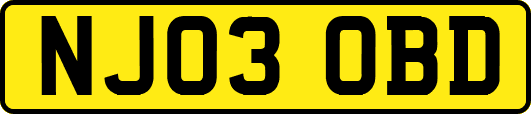 NJ03 OBD